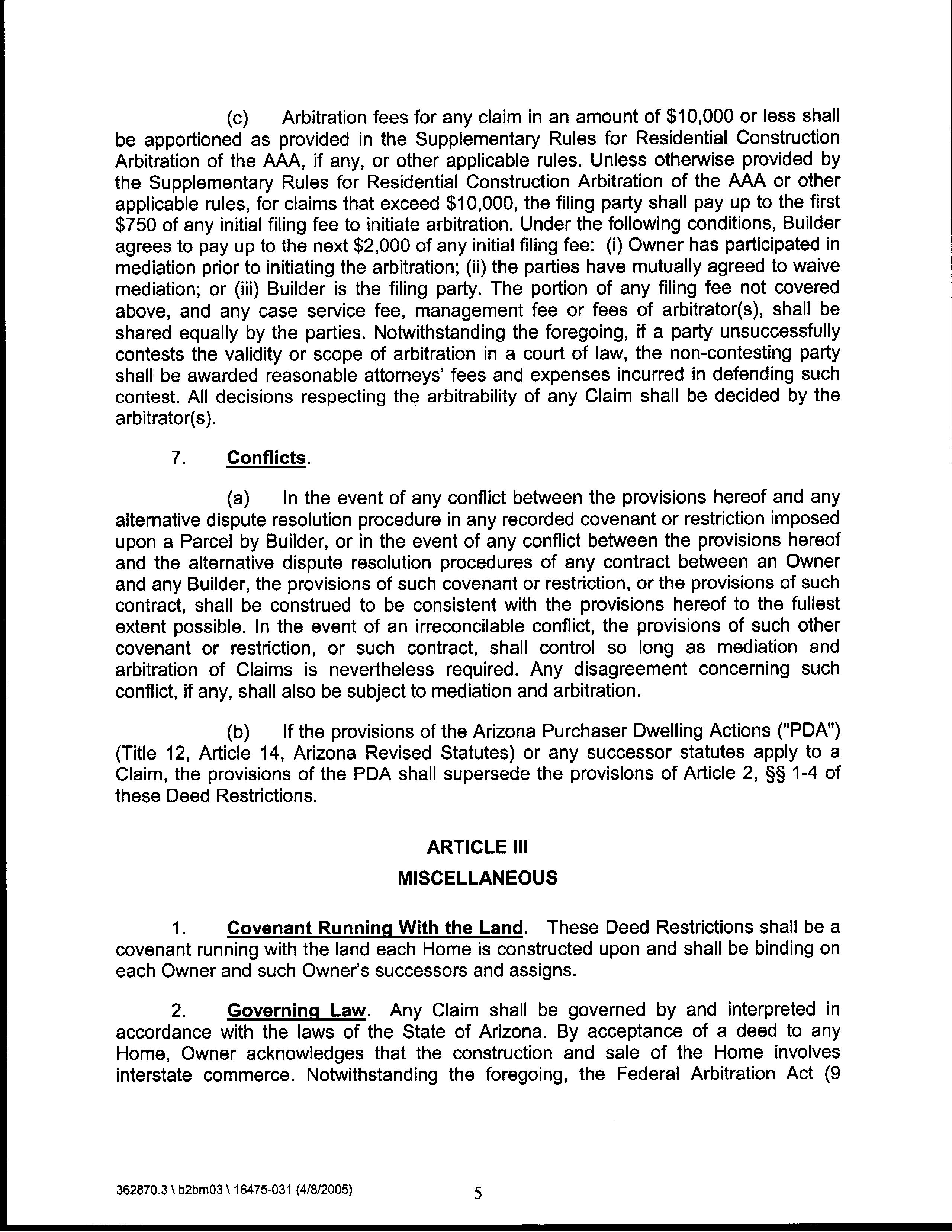 (c) Arbitration fees for any claim in an amount of \$10,000 or less shall be apportioned as provided in the Supplementary Rules for Residential Construction Arbitration of the AAA, if any, or other applicable rules. Unless otherwise provided by the Supplementary Rules for Residential Construction Arbitration of the AAA or other applicable rules, for claims that exceed \$10,000, the filing party shall pay up to the first \$750 of any initial filing fee to initiate arbitration. Under the following conditions, Builder agrees to pay up to the next \$2,000 of any initial filing fee: (i) Owner has participated in mediation prior to initiating the arbitration; (ii) the parties have mutually agreed to waive mediation; or (iii) Builder is the filing party. The portion of any filing fee not covered above, and any case service fee, management fee or fees of arbitrator(s), shall be shared equally by the parties. Notwithstanding the foregoing, if a party unsuccessfully contests the validity or scope of arbitration in a court of law, the non-contesting party shall be awarded reasonable attorneys' fees and expenses incurred in defending such contest. All decisions respecting the arbitrability of any Claim shall be decided by the arbitrator(s).

7. Conflicts.

(a) In the event of any conflict between the provisions hereof and any alternative dispute resolution procedure in any recorded covenant or restriction imposed upon a Parcel by Builder, or in the event of any conflict between the provisions hereof and the alternative dispute resolution procedures of any contract between an Owner and any Builder, the provisions of such covenant or restriction, or the provisions of such contract, shall be construed to be consistent with the provisions hereof to the fullest extent possible. In the event of an irreconcilable conflict, the provisions of such other covenant or restriction, or such contract, shall control so long as mediation and arbitration of Claims is nevertheless required. Any disagreement concerning such conflict, if any, shall also be subject to mediation and arbitration.

(b) If the provisions of the Arizona Purchaser Dwelling Actions ("PDA") (Title 12, Article 14, Arizona Revised Statutes) or any successor statutes apply to a Claim, the provisions of the PDA shall supersede the provisions of Article 2, §§ 1-4 of these Deed Restrictions.

ARTICLE III

MISCELLANEOUS

1. Covenant Running With the Land. These Deed Restrictions shall be a covenant running with the land each Home is constructed upon and shall be binding on each Owner and such Owner's successors and assigns.

2. Governing Law. Any Claim shall be governed by and interpreted in accordance with the laws of the State of Arizona. By acceptance of a deed to any Home, Owner acknowledges that the construction and sale of the Home involves interstate commerce. Notwithstanding the foregoing, the Federal Arbitration Act (9

362870.3 \ b2bm03 \ 16475-031 (4/8/2005) 5